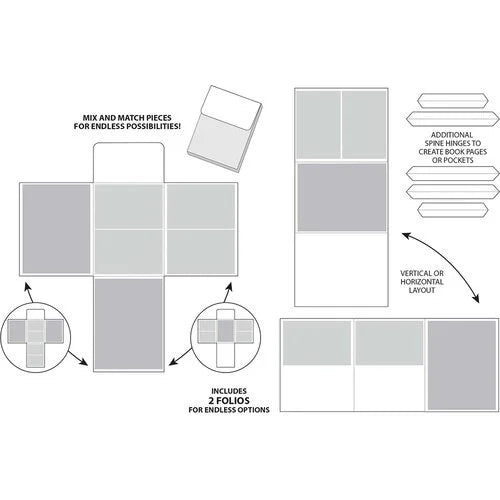 MIX AND MATCH PIECES
FOR ENDLESS POSSIBILITIES!

ADDITIONAL
SPINE HINGES TO
CREATE BOOK PAGES
OR POCKETS

VERTICAL OR
HORIZONTAL
LAYOUT

INCLUDES
2 FOLIOS
FOR ENDLESS OPTIONS